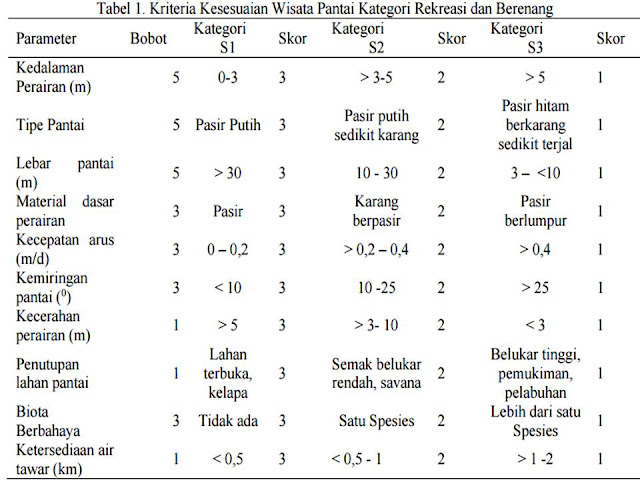 Tabel 1. Kriteria Kesesuaian Wisata Pantai Kategori Rekreasi dan Berenang

| Parameter | Bobot | Kategori S1 | Skor | Kategori S2 | Skor | Kategori S3 | Skor |
|---|---|---|---|---|---|---|---|
| Kedalaman Perairan (m) | 5 | 0-3 | 3 | > 3-5 | 2 | > 5 | 1 |
| Tipe Pantai | 5 | Pasir Putih | 3 | Pasir putih sedikit karang | 2 | Pasir hitam berkarang sedikit terjal | 1 |
| Lebar pantai (m) | 5 | > 30 | 3 | 10 - 30 | 2 | 3 – <10 | 1 |
| Material dasar perairan | 3 | Pasir | 3 | Karang berpasir | 2 | Pasir berlumpur | 1 |
| Kecepatan arus (m/d) | 3 | 0 – 0,2 | 3 | > 0,2 – 0,4 | 2 | > 0,4 | 1 |
| Kemiringan pantai ($^0$) | 3 | < 10 | 3 | 10 -25 | 2 | > 25 | 1 |
| Kecerahan perairan (m) | 1 | > 5 | 3 | > 3- 10 | 2 | < 3 | 1 |
| Penutupan lahan pantai | 1 | Lahan terbuka, kelapa | 3 | Semak belukar rendah, savana | 2 | Belukar tinggi, pemukiman, pelabuhan | 1 |
| Biota Berbahaya | 3 | Tidak ada | 3 | Satu Spesies | 2 | Lebih dari satu Spesies | 1 |
| Ketersediaan air tawar (km) | 1 | < 0,5 | 3 | < 0,5 - 1 | 2 | > 1 -2 | 1 |